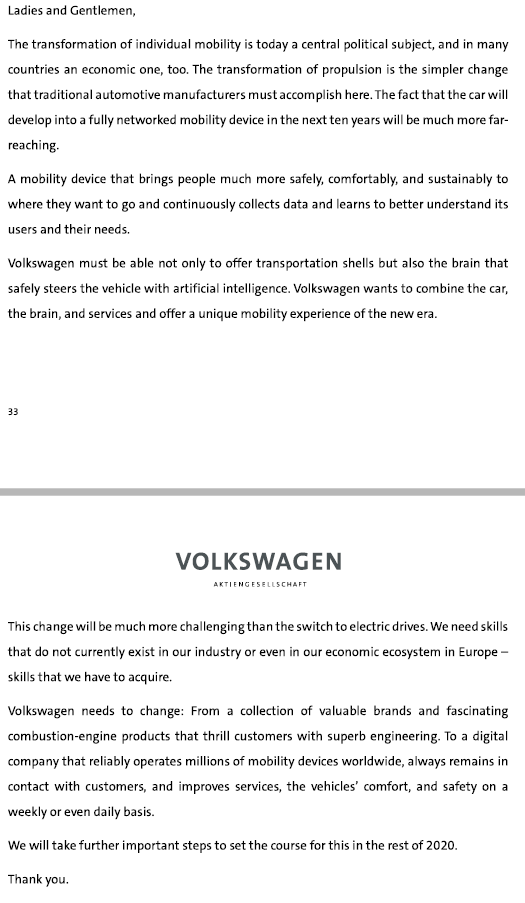 Ladies and Gentlemen,

The transformation of individual mobility is today a central political subject, and in many countries an economic one, too. The transformation of propulsion is the simpler change that traditional automotive manufacturers must accomplish here. The fact that the car will develop into a fully networked mobility device in the next ten years will be much more far-reaching.

A mobility device that brings people much more safely, comfortably, and sustainably to where they want to go and continuously collects data and learns to better understand its users and their needs.

Volkswagen must be able not only to offer transportation shells but also the brain that safely steers the vehicle with artificial intelligence. Volkswagen wants to combine the car, the brain, and services and offer a unique mobility experience of the new era.

33

VOLKSWAGEN

AKTIENGESELLSCHAFT

This change will be much more challenging than the switch to electric drives. We need skills that do not currently exist in our industry or even in our economic ecosystem in Europe – skills that we have to acquire.

Volkswagen needs to change: From a collection of valuable brands and fascinating combustion-engine products that thrill customers with superb engineering. To a digital company that reliably operates millions of mobility devices worldwide, always remains in contact with customers, and improves services, the vehicles' comfort, and safety on a weekly or even daily basis.

We will take further important steps to set the course for this in the rest of 2020.

Thank you.